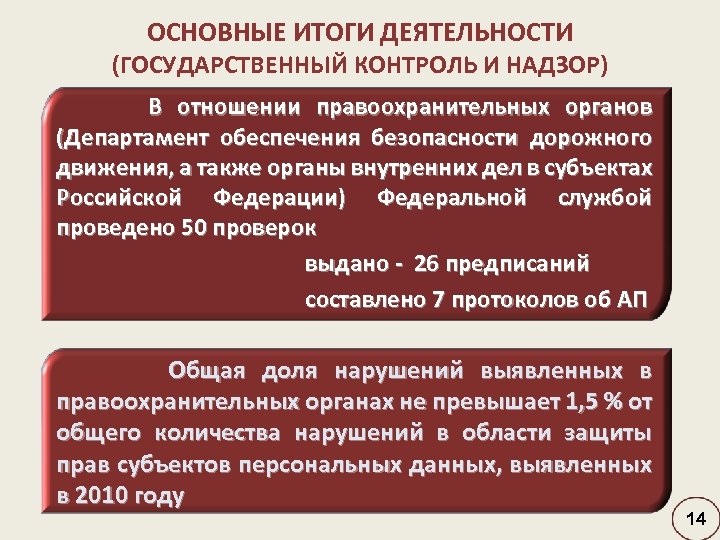 ОСНОВНЫЕ ИТОГИ ДЕЯТЕЛЬНОСТИ
(ГОСУДАРСТВЕННЫЙ КОНТРОЛЬ И НАДЗОР)

В отношении правоохранительных органов (Департамент обеспечения безопасности дорожного движения, а также органы внутренних дел в субъектах Российской Федерации) Федеральной службой проведено 50 проверок

выдано - 26 предписаний

составлено 7 протоколов об АП

Общая доля нарушений выявленных в правоохранительных органах не превышает 1,5 % от общего количества нарушений в области защиты прав субъектов персональных данных, выявленных в 2010 году

14